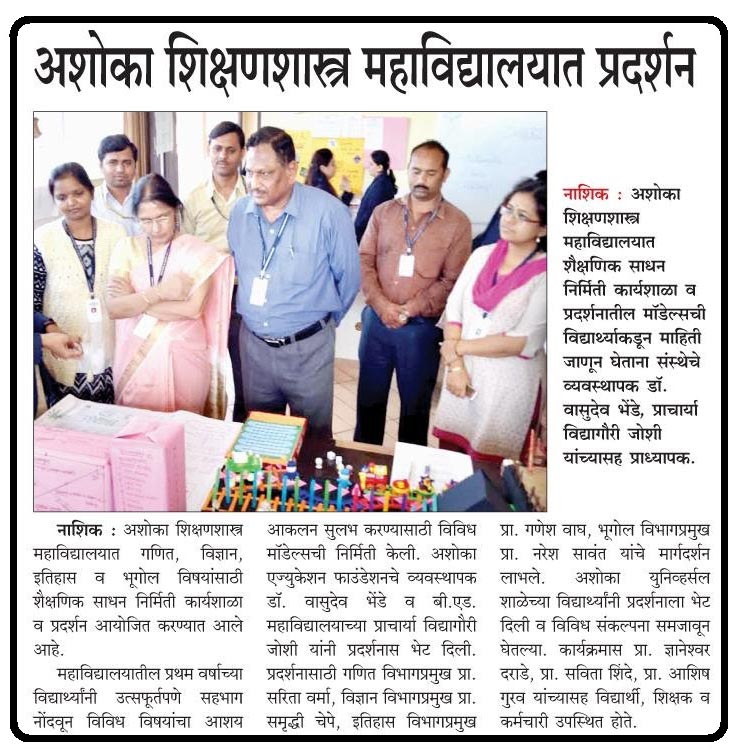 अशोका शिक्षणशास्त्र महाविद्यालयात प्रदर्शन

नाशिक : अशोका शिक्षणशास्त्र महाविद्यालयात शैक्षणिक साधन निर्मिती कार्यशाळा व प्रदर्शनातील मॉडेल्सची विद्यार्थ्यांकडून माहिती जाणून घेताना संस्थेचे व्यवस्थापक डॉ. वासुदेव भेंडे, प्राचार्या विद्यागौरी जोशी यांच्यासह प्राध्यापक.

नाशिक : अशोका शिक्षणशास्त्र महाविद्यालयात गणित, विज्ञान, इतिहास व भूगोल विषयांसाठी शैक्षणिक साधन निर्मिती कार्यशाळा व प्रदर्शन आयोजित करण्यात आले आहे.

महाविद्यालयातील प्रथम वर्षाच्या विद्यार्थ्यांनी उत्स्फूर्तपणे सहभाग नोंदवून विविध विषयांचा आशय आकलन सुलभ करण्यासाठी विविध मॉडेल्सची निर्मिती केली. अशोका एज्युकेशन फाउंडेशनचे व्यवस्थापक डॉ. वासुदेव भेंडे व बी.एड. महाविद्यालयाच्या प्राचार्या विद्यागौरी जोशी यांनी प्रदर्शनास भेट दिली. प्रदर्शनासाठी गणित विभागप्रमुख प्रा. सरिता वर्मा, विज्ञान विभागप्रमुख प्रा. समृद्धी चेपे, इतिहास विभागप्रमुख प्रा. गणेश वाघ, भूगोल विभागप्रमुख प्रा. नरेश सावंत यांचे मार्गदर्शन लाभले. अशोका युनिव्हर्सल शाळेच्या विद्यार्थ्यांनी प्रदर्शनाला भेट दिली व विविध संकल्पना समजावून घेतल्या. कार्यक्रमास प्रा. ज्ञानेश्वर दराडे, प्रा. सविता शिंदे, प्रा. आशिष गुरव यांच्यासह विद्यार्थी, शिक्षक व कर्मचारी उपस्थित होते.